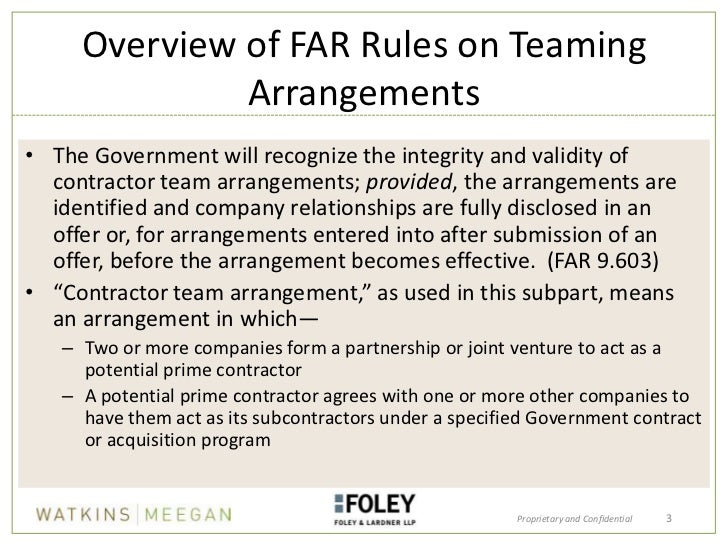 Overview of FAR Rules on Teaming Arrangements

• The Government will recognize the integrity and validity of contractor team arrangements; provided, the arrangements are identified and company relationships are fully disclosed in an offer or, for arrangements entered into after submission of an offer, before the arrangement becomes effective. (FAR 9.603)
• "Contractor team arrangement," as used in this subpart, means an arrangement in which—
– Two or more companies form a partnership or joint venture to act as a potential prime contractor
– A potential prime contractor agrees with one or more other companies to have them act as its subcontractors under a specified Government contract or acquisition program

WATKINS | MEEGAN

FOLEY
FOLEY & LARDNER LLP

Proprietary and Confidential 3